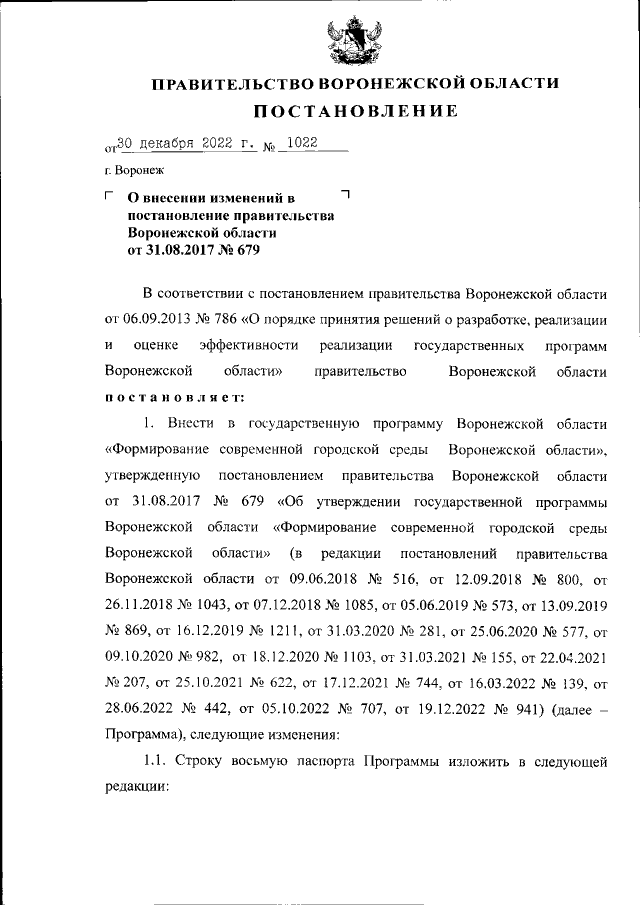 ПРАВИТЕЛЬСТВО ВОРОНЕЖСКОЙ ОБЛАСТИ

ПОСТАНОВЛЕНИЕ

от 30 декабря 2022 г. № 1022

г. Воронеж

О внесении изменений в постановление правительства Воронежской области от 31.08.2017 № 679

В соответствии с постановлением правительства Воронежской области от 06.09.2013 № 786 «О порядке принятия решений о разработке, реализации и оценке эффективности реализации государственных программ Воронежской области» правительство Воронежской области постановляет:

1. Внести в государственную программу Воронежской области «Формирование современной городской среды Воронежской области», утвержденную постановлением правительства Воронежской области от 31.08.2017 № 679 «Об утверждении государственной программы Воронежской области «Формирование современной городской среды Воронежской области» (в редакции постановлений правительства Воронежской области от 09.06.2018 № 516, от 12.09.2018 № 800, от 26.11.2018 № 1043, от 07.12.2018 № 1085, от 05.06.2019 № 573, от 13.09.2019 № 869, от 16.12.2019 № 1211, от 31.03.2020 № 281, от 25.06.2020 № 577, от 09.10.2020 № 982, от 18.12.2020 № 1103, от 31.03.2021 № 155, от 22.04.2021 № 207, от 25.10.2021 № 622, от 17.12.2021 № 744, от 16.03.2022 № 139, от 28.06.2022 № 442, от 05.10.2022 № 707, от 19.12.2022 № 941) (далее – Программа), следующие изменения:

1.1. Строку восьмую паспорта Программы изложить в следующей редакции: